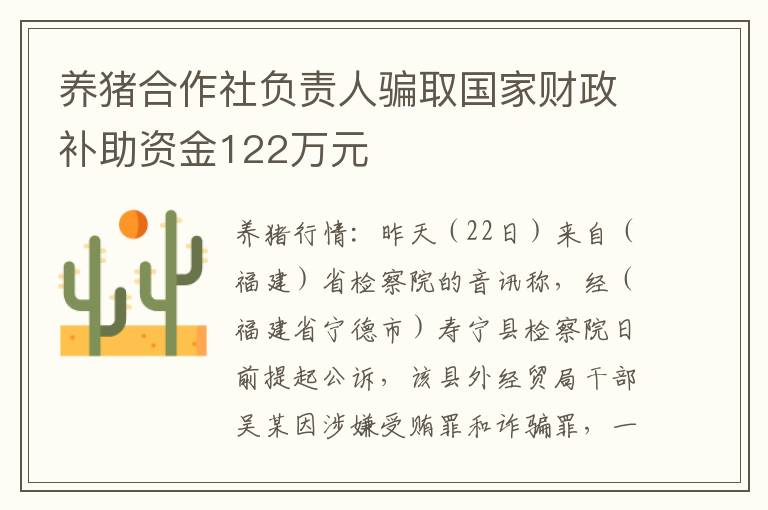 养猪合作社负责人骗取国家财政补助资金122万元

养猪行情：昨天（22日）来自（福建）省检察院的音讯称，经（福建省宁德市）寿宁县检察院日前提起公诉，该县外经贸局干部吴某因涉嫌受贿罪和诈骗罪，一